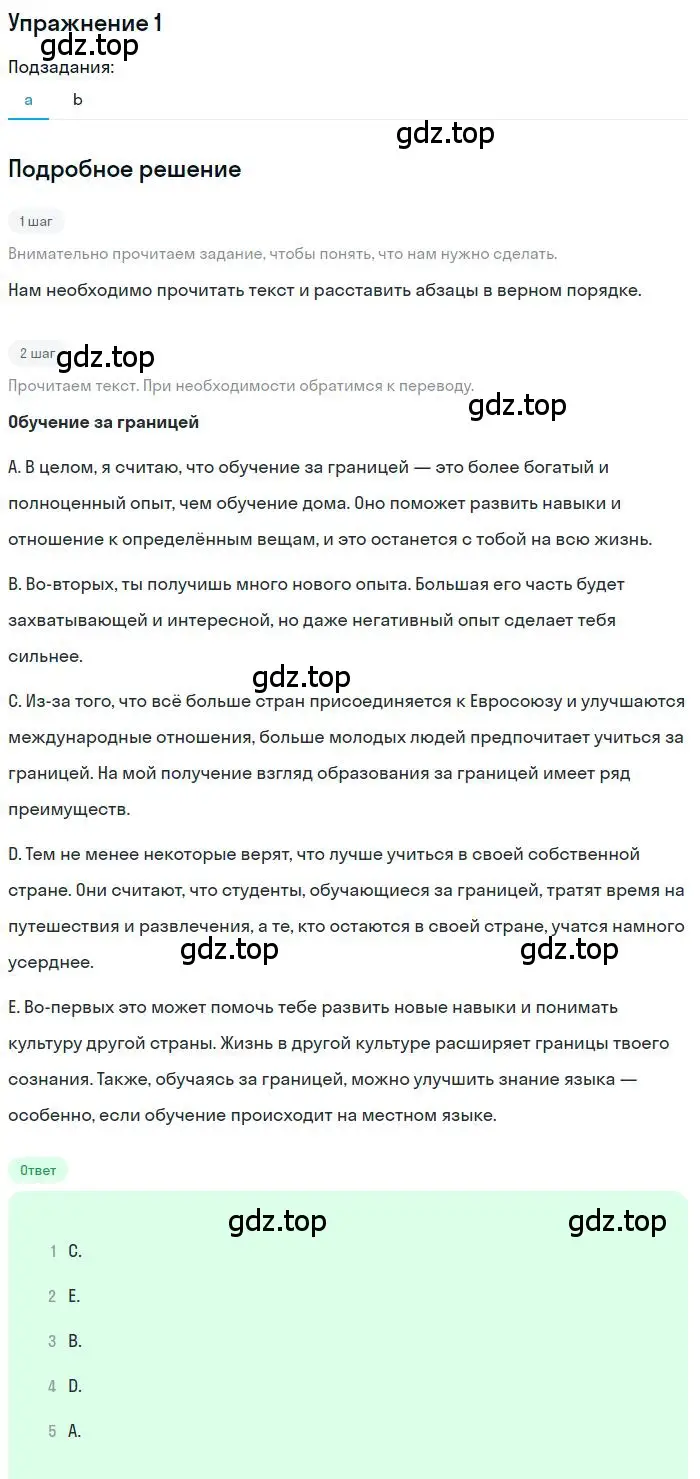 Упражнение 1
gdz.top
Подзадания:
a b

gdz.top

Подробное решение

1 шаг

Внимательно прочитаем задание, чтобы понять, что нам нужно сделать.

Нам необходимо прочитать текст и расставить абзацы в верном порядке.

2 шаг
gdz.top

Прочитаем текст. При необходимости обратимся к переводу.

gdz.top

Обучение за границей

A. В целом, я считаю, что обучение за границей — это более богатый и полноценный опыт, чем обучение дома. Оно поможет развить навыки и отношение к определённым вещам, и это останется с тобой на всю жизнь.

B. Во-вторых, ты получишь много нового опыта. Большая его часть будет захватывающей и интересной, но даже негативный опыт сделает тебя сильнее.

gdz.top

C. Из-за того, что всё больше стран присоединяется к Евросоюзу и улучшаются международные отношения, больше молодых людей предпочитает учиться за границей. На мой получение взгляд образования за границей имеет ряд преимуществ.

D. Тем не менее некоторые верят, что лучше учиться в своей собственной стране. Они считают, что студенты, обучающиеся за границей, тратят время на путешествия и развлечения, а те, кто остаются в своей стране, учатся намного усерднее.

gdz.top gdz.top

E. Во-первых это может помочь тебе развить новые навыки и понимать культуру другой страны. Жизнь в другой культуре расширяет границы твоего сознания. Также, обучаясь за границей, можно улучшить знание языка — особенно, если обучение происходит на местном языке.

Ответ

gdz.top gdz.top

1 C.
2 E.
3 B.
4 D.
5 A.